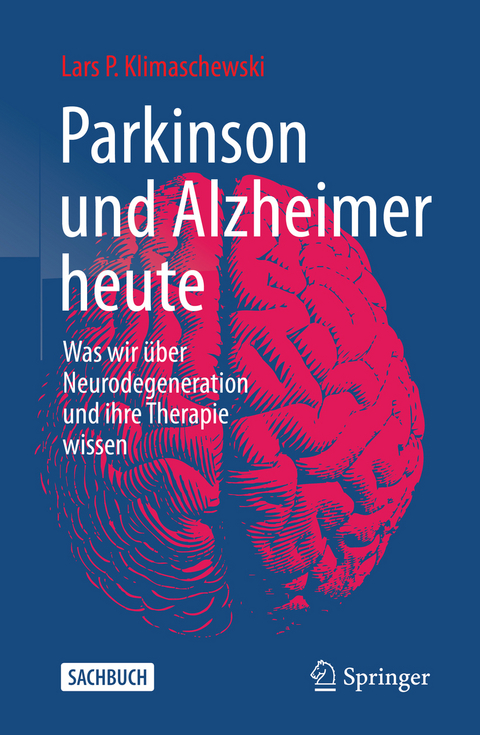 Lars P. Klimaschewski

Parkinson und Alzheimer heute

Was wir über Neurodegeneration und ihre Therapie wissen

SACHBUCH

Springer